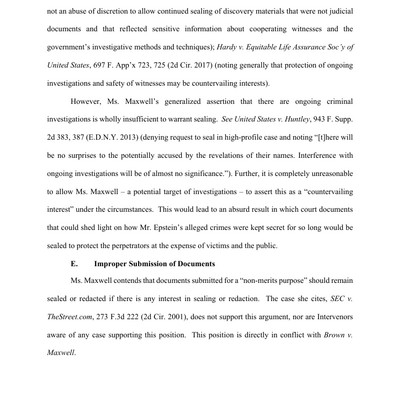 not an abuse of discretion to allow continued sealing of discovery materials that were not judicial documents and that reflected sensitive information about cooperating witnesses and the government's investigative methods and techniques); Hardy v. Equitable Life Assurance Soc'y of United States, 697 F. App'x 723, 725 (2d Cir. 2017) (noting generally that protection of ongoing investigations and safety of witnesses may be countervailing interests).

However, Ms. Maxwell's generalized assertion that there are ongoing criminal investigations is wholly insufficient to warrant sealing. See United States v. Huntley, 943 F. Supp. 2d 383, 387 (E.D.N.Y. 2013) (denying request to seal in high-profile case and noting "[t]here will be no surprises to the potentially accused by the revelations of their names. Interference with ongoing investigations will be of almost no significance."). Further, it is completely unreasonable to allow Ms. Maxwell – a potential target of investigations – to assert this as a "countervailing interest" under the circumstances. This would lead to an absurd result in which court documents that could shed light on how Mr. Epstein's alleged crimes were kept secret for so long would be sealed to protect the perpetrators at the expense of victims and the public.

E. Improper Submission of Documents

Ms. Maxwell contends that documents submitted for a "non-merits purpose" should remain sealed or redacted if there is any interest in sealing or redaction. The case she cites, SEC v. TheStreet.com, 273 F.3d 222 (2d Cir. 2001), does not support this argument, nor are Intervenors aware of any case supporting this position. This position is directly in conflict with Brown v. Maxwell.